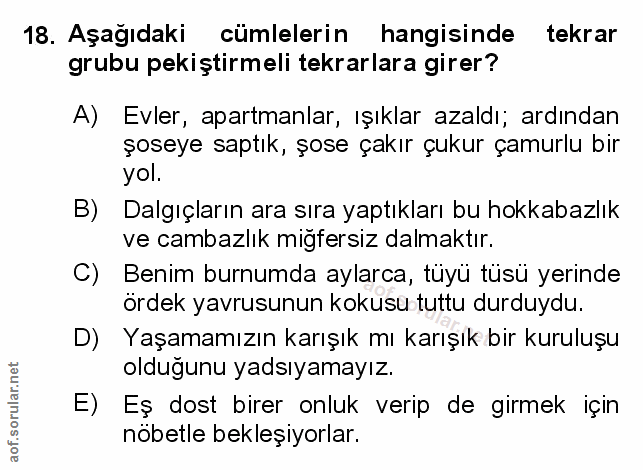 18. Aşağıdaki cümlelerin hangisinde tekrar grubu pekiştirmeli tekrarlara girer?

A) Evler, apartmanlar, ışıklar azaldı; ardından şoseye saptık, şose çakır çukur çamurlu bir yol.

B) Dalgıçların ara sıra yaptıkları bu hokkabazlık ve cambazlık miğfersiz dalmaktır.

C) Benim burnumda aylarca, tüyü tüsü yerinde ördek yavrusunun kokusu tuttu durduydu.

D) Yaşamamızın karışık mı karışık bir kuruluşu olduğunu yadsıyamayız.

E) Eş dost birer onluk verip de girmek için nöbetle bekleşiyorlar.

aof.sorular.net

aof.sorular.net